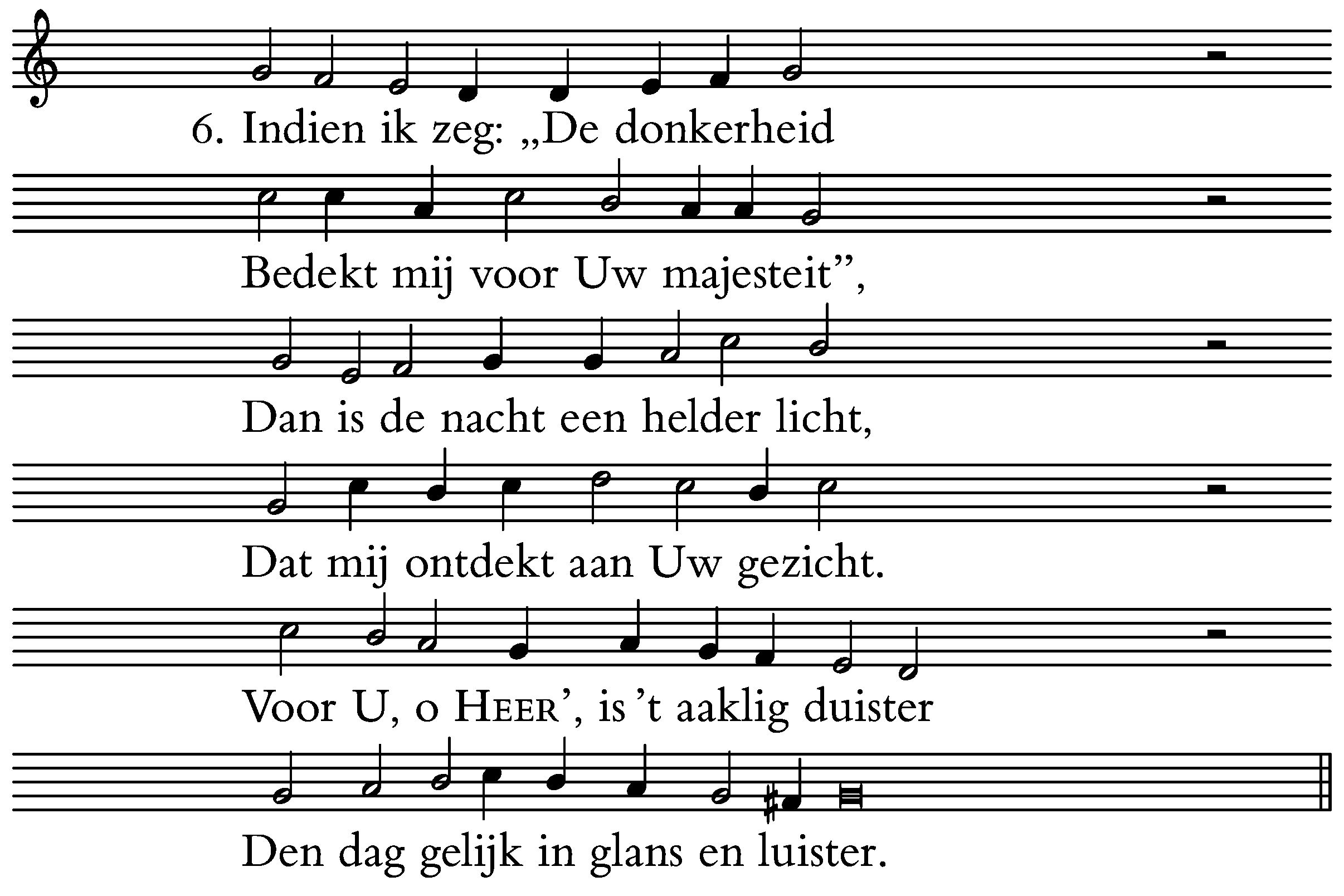 6. Indien ik zeg: „De donkerheid

Bedekt mij voor Uw majesteit",

Dan is de nacht een helder licht,

Dat mij ontdekt aan Uw gezicht.

Voor U, o HEER', is 't aaklig duister

Den dag gelijk in glans en luister.